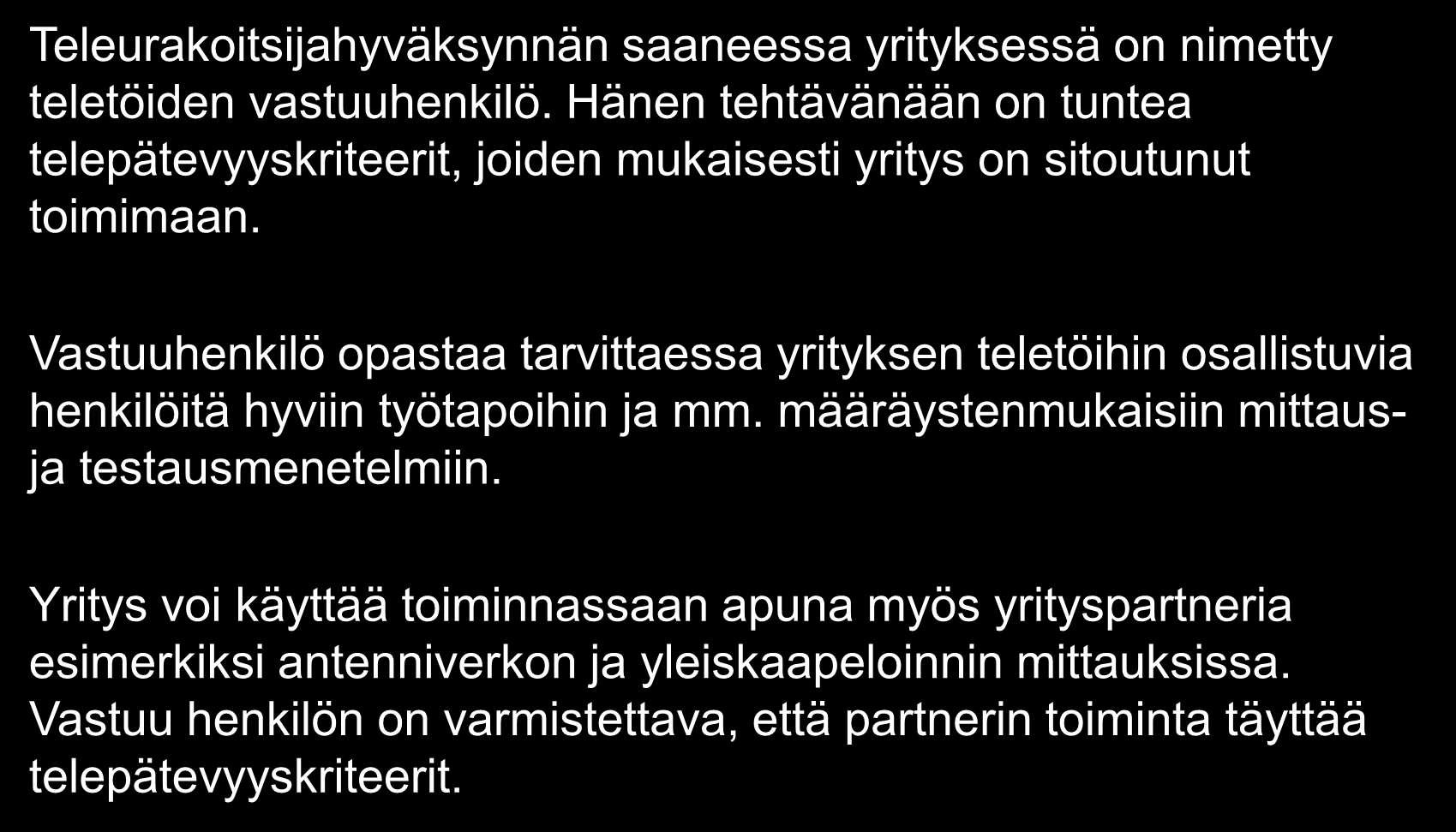 Teleurakoitsijahyväksynnän saaneessa yrityksessä on nimetty teletöiden vastuuhenkilö. Hänen tehtävänään on tuntea telepätevyyskriteerit, joiden mukaisesti yritys on sitoutunut toimimaan.

Vastuuhenkilö opastaa tarvittaessa yrityksen teletöihin osallistuvia henkilöitä hyviin työtapoihin ja mm. määräystenmukaisiin mittaus- ja testausmenetelmiin.

Yritys voi käyttää toiminnassaan apuna myös yrityspartneria esimerkiksi antenniverkon ja yleiskaapeloinnin mittauksissa. Vastuu henkilön on varmistettava, että partnerin toiminta täyttää telepätevyyskriteerit.